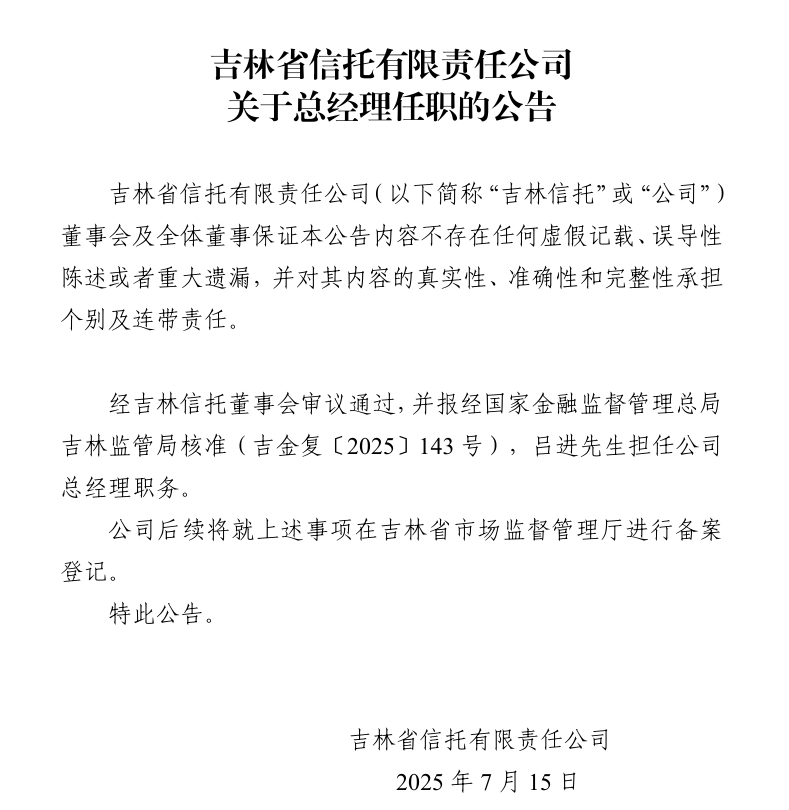 吉林省信托有限责任公司
关于总经理任职的公告

吉林省信托有限责任公司（以下简称“吉林信托”或“公司”）董事会及全体董事保证本公告内容不存在任何虚假记载、误导性陈述或者重大遗漏，并对其内容的真实性、准确性和完整性承担个别及连带责任。

经吉林信托董事会审议通过，并报经国家金融监督管理总局吉林监管局核准（吉金复〔2025〕143 号），吕进先生担任公司总经理职务。

公司后续将就上述事项在吉林省市场监督管理厅进行备案登记。

特此公告。

吉林省信托有限责任公司
2025 年 7 月 15 日